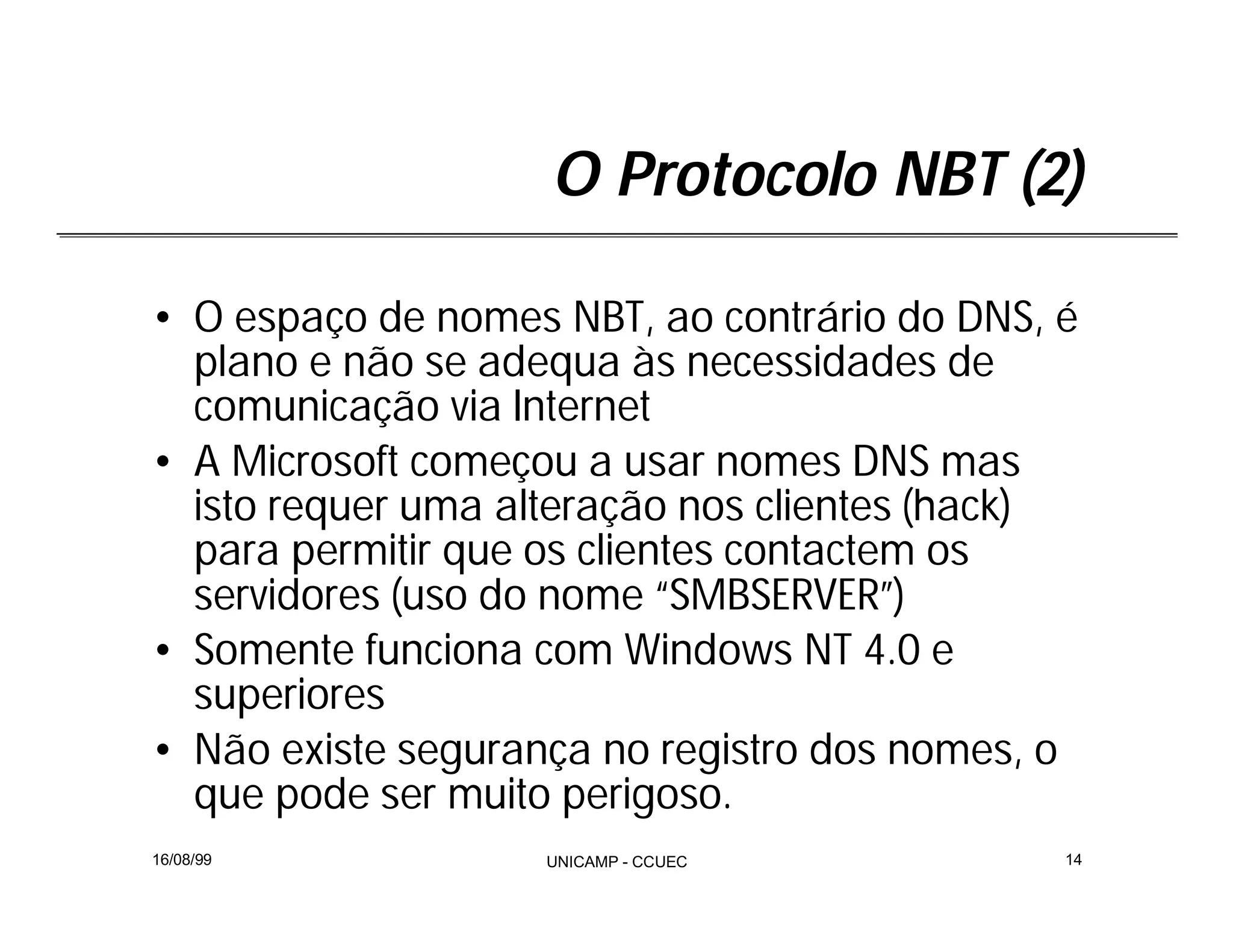 O Protocolo NBT (2)

• O espaço de nomes NBT, ao contrário do DNS, é plano e não se adequa às necessidades de comunicação via Internet
• A Microsoft começou a usar nomes DNS mas isto requer uma alteração nos clientes (hack) para permitir que os clientes contactem os servidores (uso do nome “SMBSERVER”)
• Somente funciona com Windows NT 4.0 e superiores
• Não existe segurança no registro dos nomes, o que pode ser muito perigoso.

16/08/99
UNICAMP - CCUEC
14